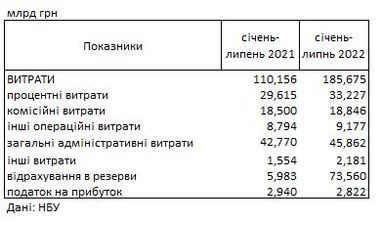 млрд грн

| Показники | січень-липень 2021 | січень-липнь 2022 |
|---|---|---|
| ВИТРАТИ | 110,156 | 185,675 |
| процентні витрати | 29,615 | 33,227 |
| комісійні витрати | 18,500 | 18,846 |
| інші операційні витрати | 8,794 | 9,177 |
| загальні адміністративні витрати | 42,770 | 45,862 |
| інші витрати | 1,554 | 2,181 |
| відрахування в резерви | 5,983 | 73,560 |
| податок на прибуток | 2,940 | 2,822 |

Дані: НБУ